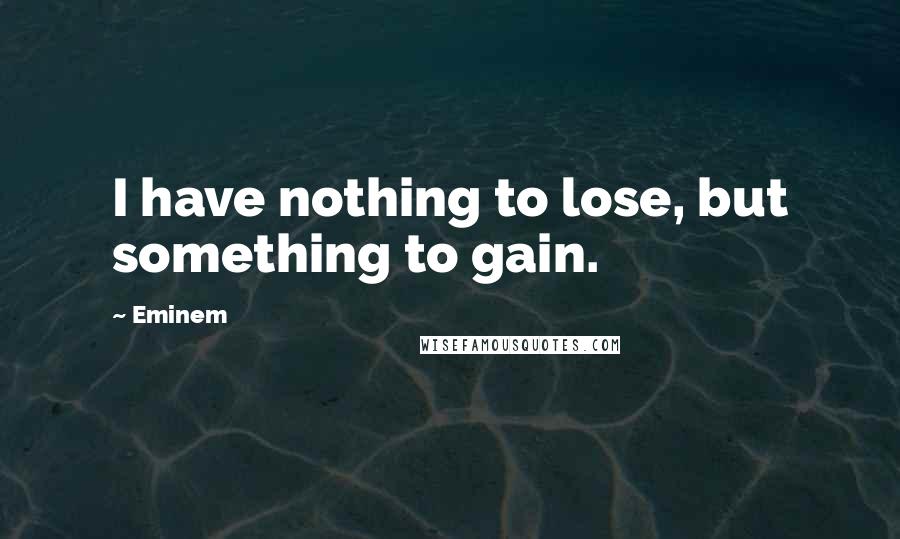 I have nothing to lose, but something to gain.

~ Eminem

WISEFAMOUSQUOTES.COM